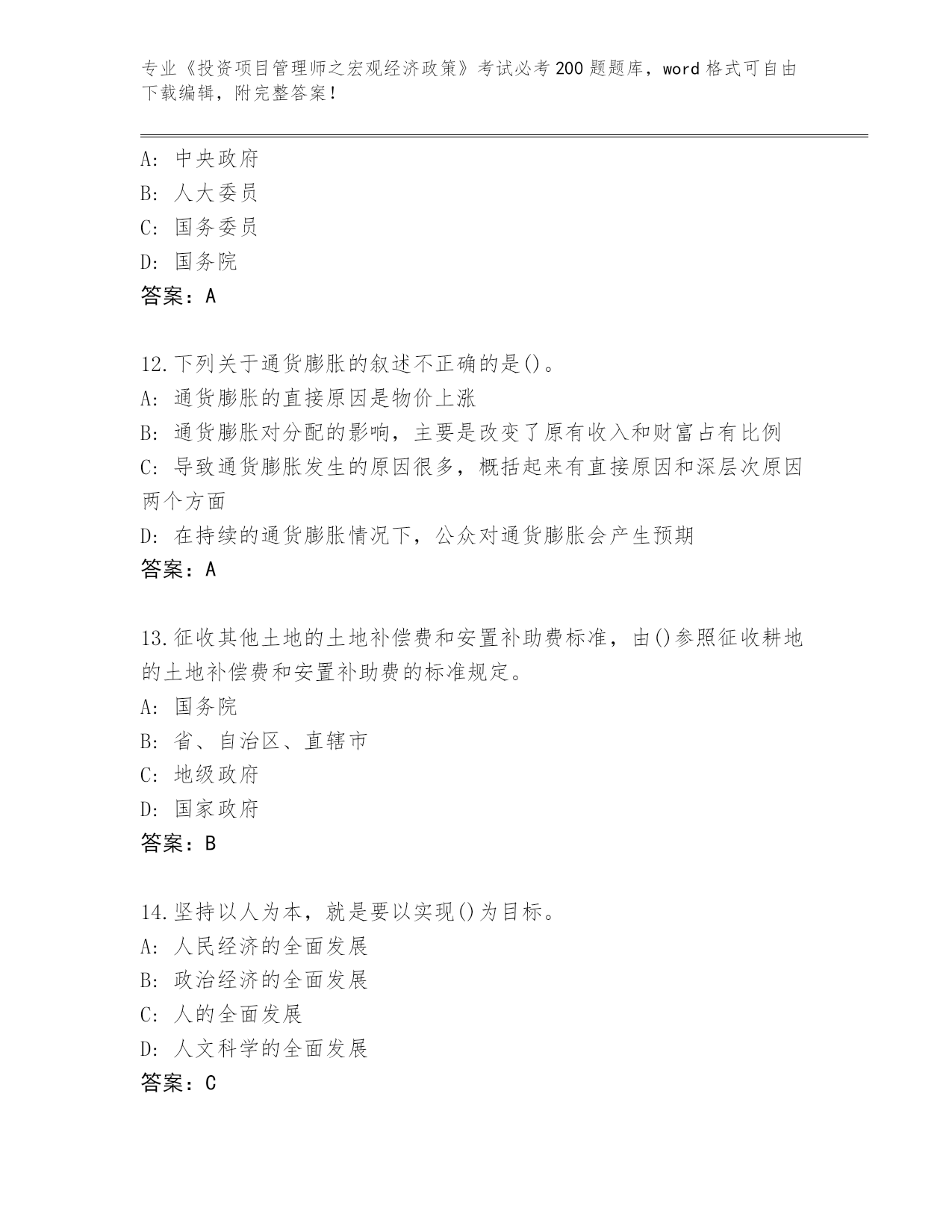 专业《投资项目管理师之宏观经济政策》考试必考200题题库，word格式可自由下载编辑，附完整答案！

A：中央政府
B：人大委员
C：国务委员
D：国务院
答案：A

12.下列关于通货膨胀的叙述不正确的是()。
A：通货膨胀的直接原因是物价上涨
B：通货膨胀对分配的影响，主要是改变了原有收入和财富占有比例
C：导致通货膨胀发生的原因很多，概括起来有直接原因和深层次原因两个方面
D：在持续的通货膨胀情况下，公众对通货膨胀会产生预期
答案：A

13.征收其他土地的土地补偿费和安置补助费标准，由()参照征收耕地的土地补偿费和安置补助费的标准规定。
A：国务院
B：省、自治区、直辖市
C：地级政府
D：国家政府
答案：B

14.坚持以人为本，就是要以实现()为目标。
A：人民经济的全面发展
B：政治经济的全面发展
C：人的全面发展
D：人文科学的全面发展
答案：C